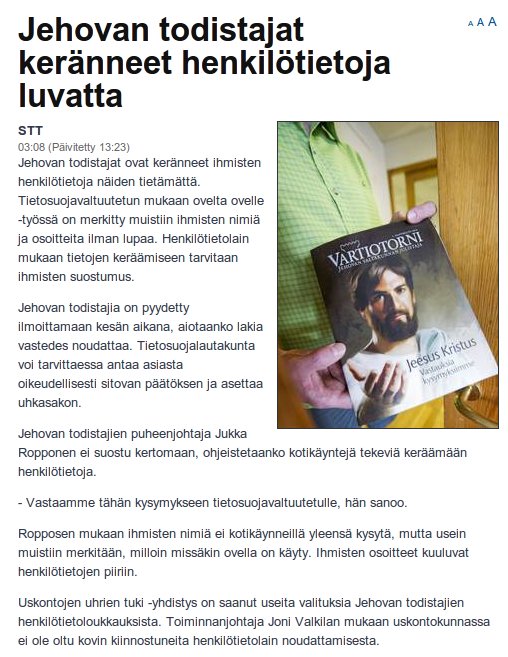 Jehovan todistajat keränneet henkilötietoja luvatta

A A A

STT
03:08 (Päivitetty 13:23)

Jehovan todistajat ovat keränneet ihmisten henkilötietoja näiden tietämättä. Tietosuojavaltuutetun mukaan ovelta ovelle -työssä on merkitty muistiin ihmisten nimiä ja osoitteita ilman lupaa. Henkilötietolain mukaan tietojen keräämiseen tarvitaan ihmisten suostumus.

Jehovan todistajia on pyydetty ilmoittamaan kesän aikana, aiotaanko lakia vastedes noudattaa. Tietosuojalautakunta voi tarvittaessa antaa asiasta oikeudellisesti sitovan päätöksen ja asettaa uhkasakon.

VARTIOTORNI
JEHOVAN VALTAKUNNAN JULISTAJA
Jeesus Kristus
Vastauksia kysymyksiimme

Jehovan todistajien puheenjohtaja Jukka Ropponen ei suostu kertomaan, ohjeistetaanko kotikäyntejä tekeviä keräämään henkilötietoja.

- Vastaamme tähän kysymykseen tietosuojavaltuutetulle, hän sanoo.

Ropposen mukaan ihmisten nimiä ei kotikäynneillä yleensä kysytä, mutta usein muistiin merkitään, milloin missäkin ovella on käyty. Ihmisten osoitteet kuuluvat henkilötietojen piiriin.

Uskontojen uhrien tuki -yhdistys on saanut useita valituksia Jehovan todistajien henkilötietoloukkauksista. Toiminnanjohtaja Joni Valkilan mukaan uskontokunnassa ei ole oltu kovin kiinnostuneita henkilötietolain noudattamisesta.